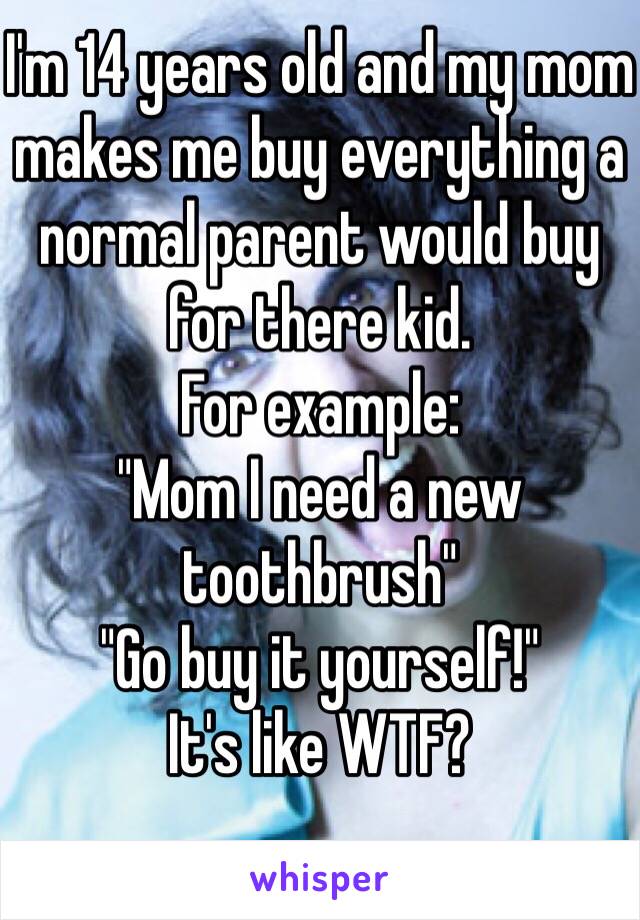 I'm 14 years old and my mom makes me buy everything a normal parent would buy for there kid.
For example:
"Mom I need a new toothbrush"
"Go buy it yourself!"
It's like WTF?

whisper